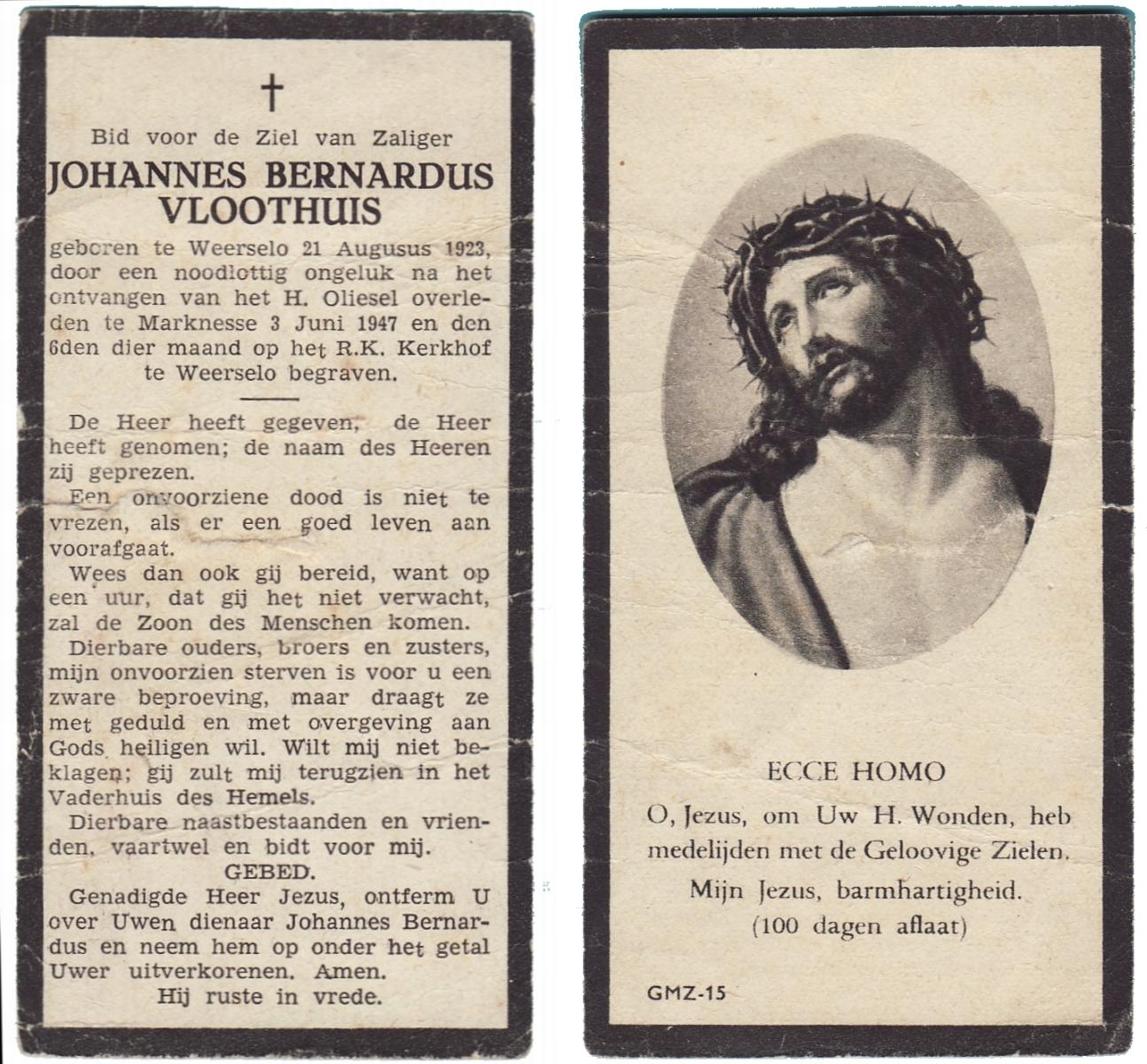 †

Bid voor de Ziel van Zaliger
JOHANNES BERNARDUS VLOOTHUIS
geboren te Weerselo 21 Augusus 1923, door een noodlottig ongeluk na het ontvangen van het H. Oliesel overleden te Marknesse 3 Juni 1947 en den 6den dier maand op het R.K. Kerkhof te Weerselo begraven.

De Heer heeft gegeven, de Heer heeft genomen; de naam des Heeren zij geprezen.

Een onvoorziene dood is niet te vrezen, als er een goed leven aan voorafgaat.

Wees dan ook gij bereid, want op een uur, dat gij het niet verwacht, zal de Zoon des Menschen komen.

Dierbare ouders, broers en zusters, mijn onvoorzien sterven is voor u een zware beproeving, maar draagt ze met geduld en met overgeving aan Gods heiligen wil. Wilt mij niet beklagen; gij zult mij terugzien in het Vaderhuis des Hemels.

Dierbare naastbestaanden en vrienden, vaartwel en bidt voor mij.

GEBED.

Genadigde Heer Jezus, ontferm U over Uwen dienaar Johannes Bernardus en neem hem op onder het getal Uwer uitverkorenen. Amen.

Hij ruste in vrede.

ECCE HOMO
O, Jezus, om Uw H. Wonden, heb medelijden met de Geloovige Zielen.
Mijn Jezus, barmhartigheid.
(100 dagen aflaat)

GMZ-15